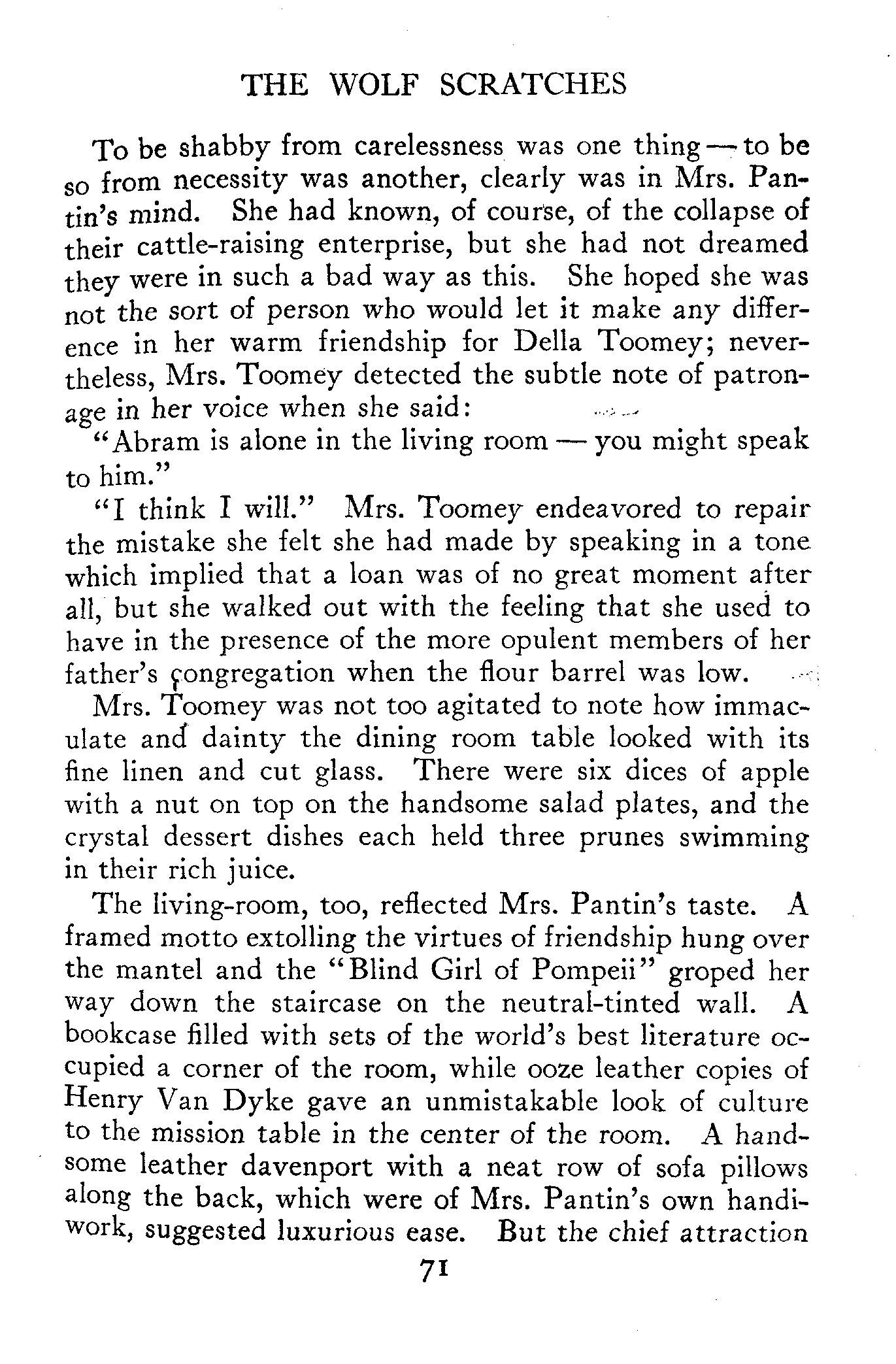 THE WOLF SCRATCHES

To be shabby from carelessness was one thing — to be so from necessity was another, clearly was in Mrs. Pantin's mind. She had known, of course, of the collapse of their cattle-raising enterprise, but she had not dreamed they were in such a bad way as this. She hoped she was not the sort of person who would let it make any difference in her warm friendship for Della Toomey; nevertheless, Mrs. Toomey detected the subtle note of patronage in her voice when she said:

"Abram is alone in the living room — you might speak to him."

"I think I will." Mrs. Toomey endeavored to repair the mistake she felt she had made by speaking in a tone which implied that a loan was of no great moment after all, but she walked out with the feeling that she used to have in the presence of the more opulent members of her father's congregation when the flour barrel was low.

Mrs. Toomey was not too agitated to note how immaculate and dainty the dining room table looked with its fine linen and cut glass. There were six dices of apple with a nut on top on the handsome salad plates, and the crystal dessert dishes each held three prunes swimming in their rich juice.

The living-room, too, reflected Mrs. Pantin's taste. A framed motto extolling the virtues of friendship hung over the mantel and the "Blind Girl of Pompeii" groped her way down the staircase on the neutral-tinted wall. A bookcase filled with sets of the world's best literature occupied a corner of the room, while ooze leather copies of Henry Van Dyke gave an unmistakable look of culture to the mission table in the center of the room. A handsome leather davenport with a neat row of sofa pillows along the back, which were of Mrs. Pantin's own handiwork, suggested luxurious ease. But the chief attraction

71